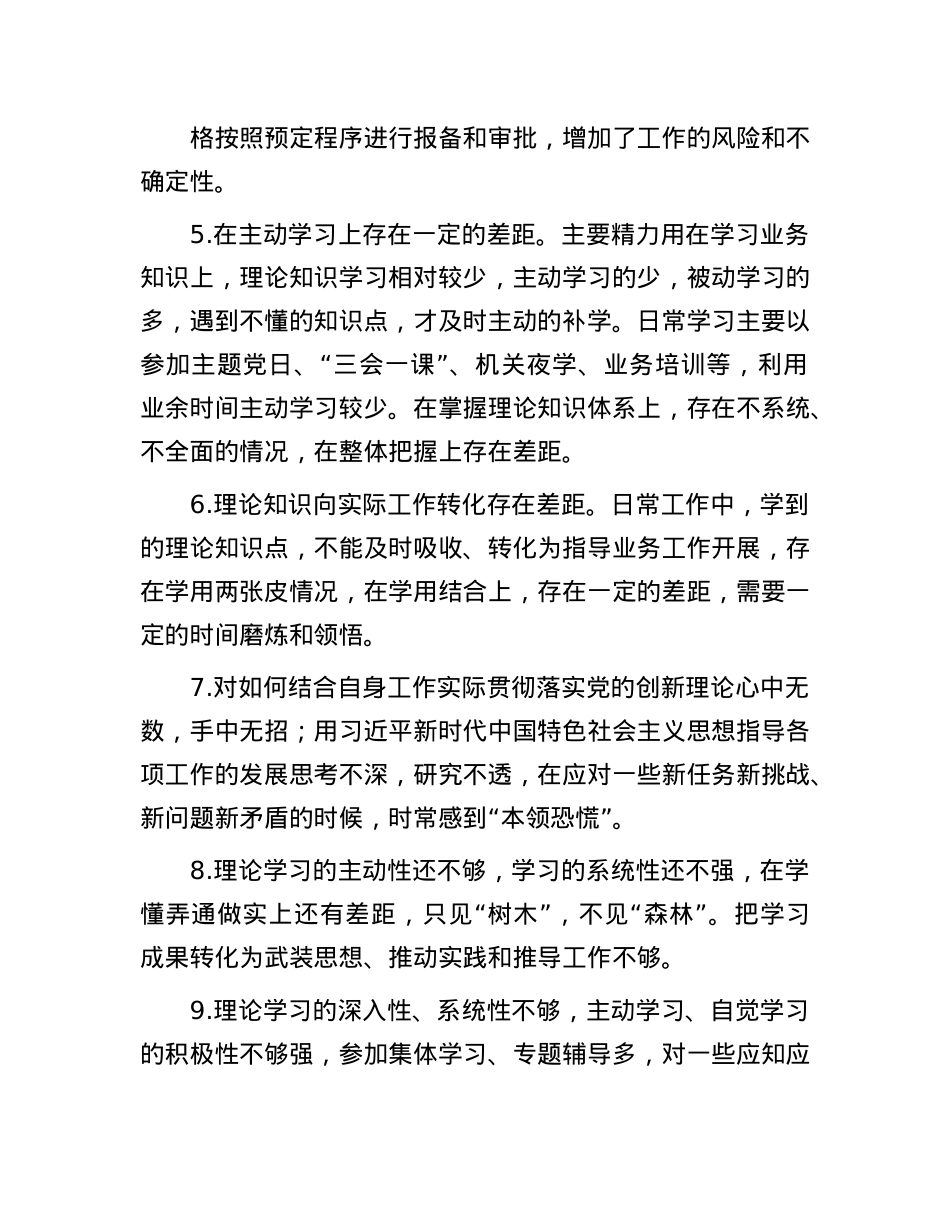 格按照预定程序进行报备和审批，增加了工作的风险和不确定性。

5.在主动学习上存在一定的差距。主要精力用在学习业务知识上，理论知识学习相对较少，主动学习的少，被动学习的多，遇到不懂的知识点，才及时主动的补学。日常学习主要以参加主题党日、“三会一课”、机关夜学、业务培训等，利用业余时间主动学习较少。在掌握理论知识体系上，存在不系统、不全面的情况，在整体把握上存在差距。

6.理论知识向实际工作转化存在差距。日常工作中，学到的理论知识点，不能及时吸收、转化为指导业务工作开展，存在学用两张皮情况，在学用结合上，存在一定的差距，需要一定的时间磨炼和领悟。

7.对如何结合自身工作实际贯彻落实党的创新理论心中无数，手中无招；用习近平新时代中国特色社会主义思想指导各项工作的发展思考不深，研究不透，在应对一些新任务新挑战、新问题新矛盾的时候，时常感到“本领恐慌”。

8.理论学习的主动性还不够，学习的系统性还不强，在学懂弄通做实上还有差距，只见“树木”，不见“森林”。把学习成果转化为武装思想、推动实践和推导工作不够。

9.理论学习的深入性、系统性不够，主动学习、自觉学习的积极性不够强，参加集体学习、专题辅导多，对一些应知应